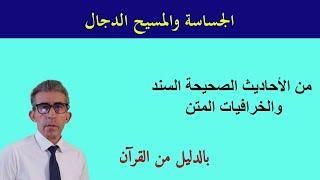 الجساسة والمسيح الدجال

من الأحاديث الصحيحة السند
والخرافيات المتن

بالدليل من القرآن